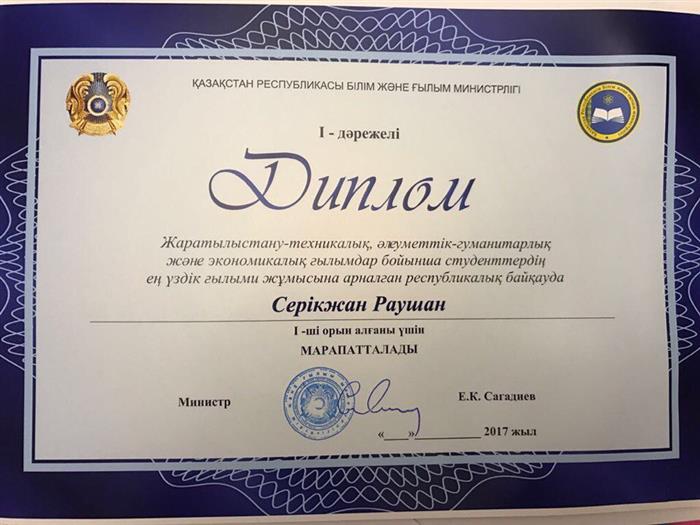 ҚАЗАҚСТАН РЕСПУБЛИКАСЫ БІЛІМ ЖӘНЕ ҒЫЛЫМ МИНИСТРЛІГІ

I - дәрежелі

Диплом

Жаратылыстану-техникалық, әлеуметтік-гуманитарлық және экономикалық ғылымдар бойынша студенттердің ең үздік ғылыми жұмысына арналған республикалық байқауда

Серікжан Раушан

I -ші орын алғаны үшін

МАРАПАТТАЛАДЫ

Министр

Е.К. Сагадиев

«____»__________ 2017 жыл